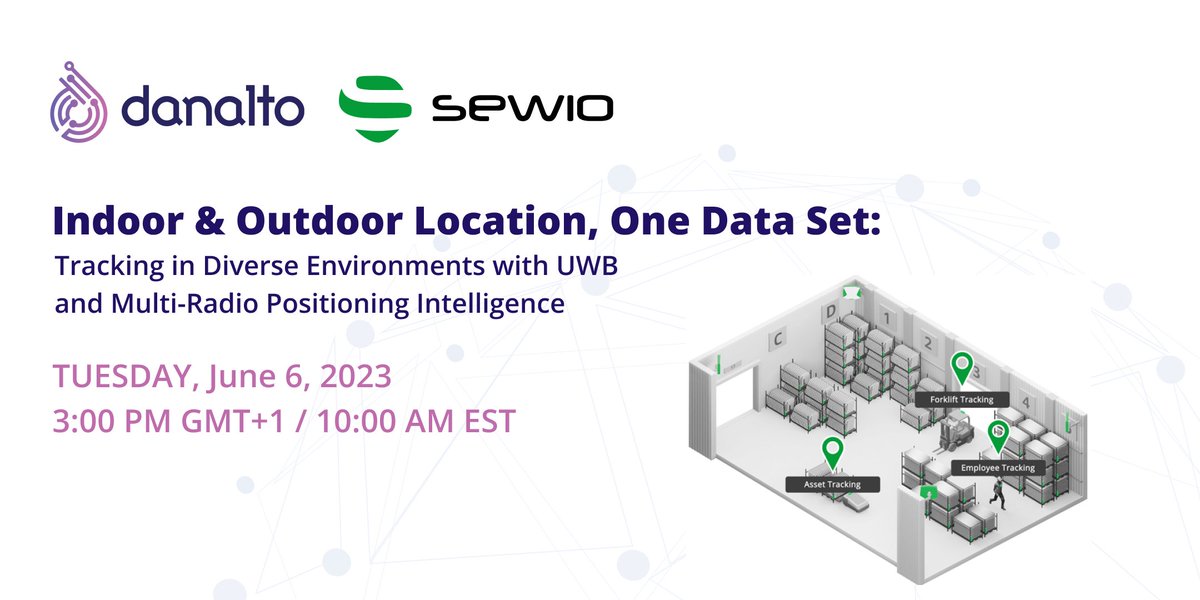 danalto sewio

Indoor & Outdoor Location, One Data Set:

Tracking in Diverse Environments with UWB and Multi-Radio Positioning Intelligence

TUESDAY, June 6, 2023
3:00 PM GMT+1 / 10:00 AM EST

C D 1 2 3 4

Forklift Tracking

Employee Tracking

Asset Tracking